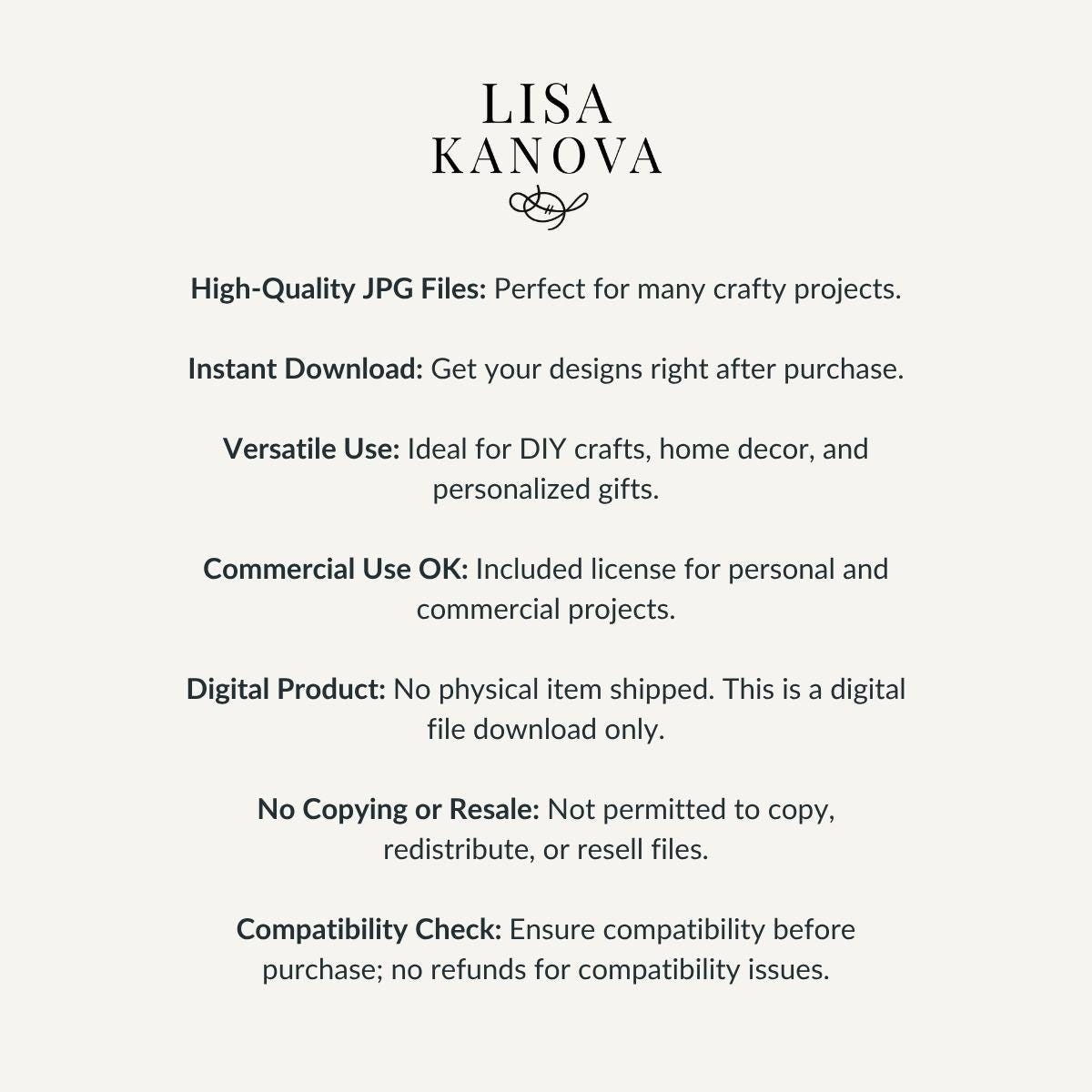 LISA
KANOVA

High-Quality JPG Files: Perfect for many crafty projects.

Instant Download: Get your designs right after purchase.

Versatile Use: Ideal for DIY crafts, home decor, and personalized gifts.

Commercial Use OK: Included license for personal and commercial projects.

Digital Product: No physical item shipped. This is a digital file download only.

No Copying or Resale: Not permitted to copy, redistribute, or resell files.

Compatibility Check: Ensure compatibility before purchase; no refunds for compatibility issues.